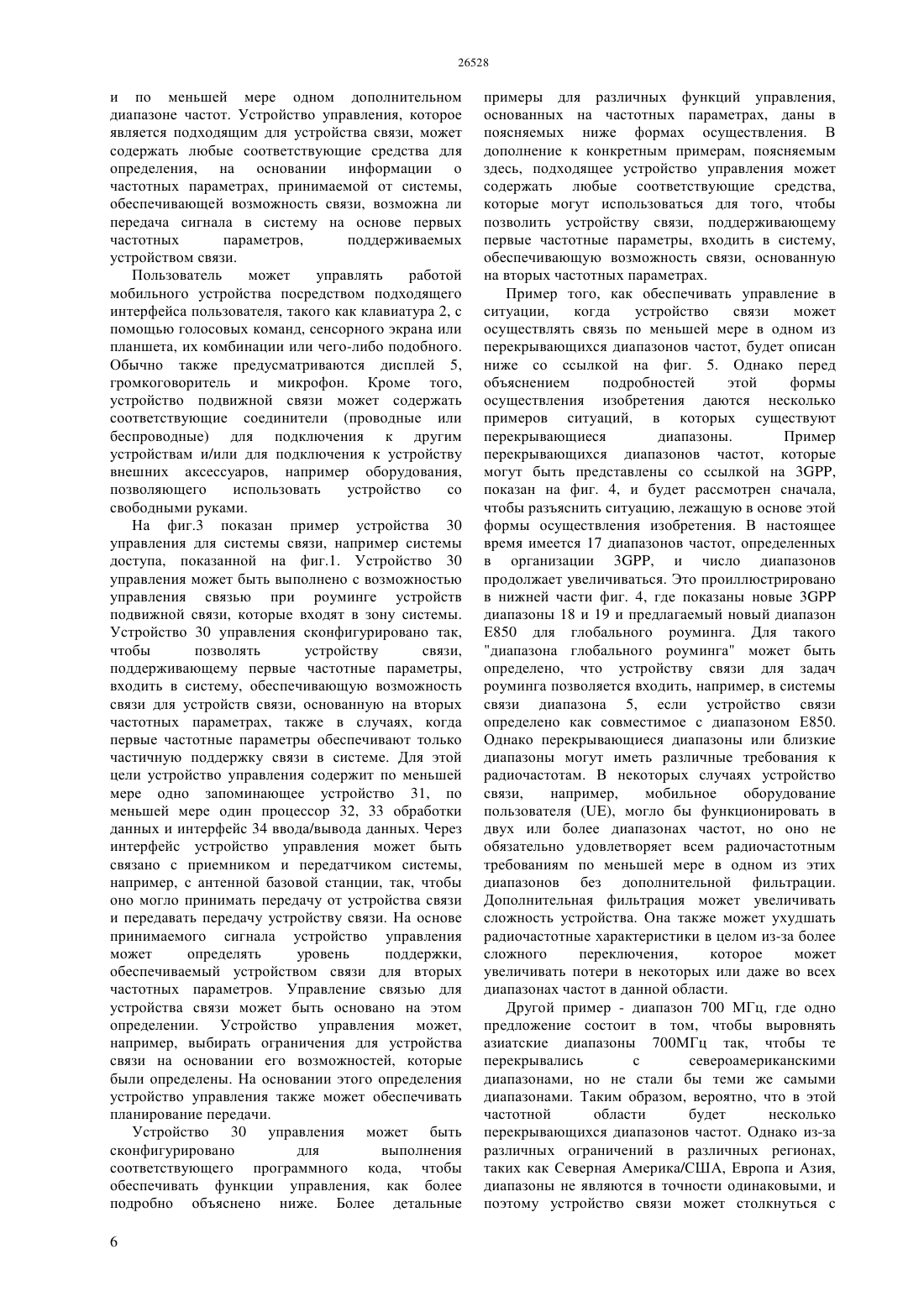 26528

и по меньшей мере одном дополнительном диапазоне частот. Устройство управления, которое является подходящим для устройства связи, может содержать любые соответствующие средства для определения, на основании информации о частотных параметрах, принимаемой от системы, обеспечивающей возможность связи, возможна ли передача сигнала в систему на основе первых частотных параметров, поддерживаемых устройством связи.

Пользователь может управлять работой мобильного устройства посредством подходящего интерфейса пользователя, такого как клавиатура 2, с помощью голосовых команд, сенсорного экрана или планшета, их комбинации или чего-либо подобного. Обычно также предусматриваются дисплей 5, громкоговоритель и микрофон. Кроме того, устройство подвижной связи может содержать соответствующие соединители (проводные или беспроводные) для подключения к другим устройствам и/или для подключения к устройству внешних аксессуаров, например оборудования, позволяющего использовать устройство со свободными руками.

На фиг.3 показан пример устройства 30 управления для системы связи, например системы доступа, показанной на фиг.1. Устройство 30 управления может быть выполнено с возможностью управления связью при роуминге устройств подвижной связи, которые входят в зону системы. Устройство 30 управления сконфигурировано так, чтобы позволять устройству связи, поддерживающему первые частотные параметры, входить в систему, обеспечивающую возможность связи для устройств связи, основанную на вторых частотных параметрах, также в случаях, когда первые частотные параметры обеспечивают только частичную поддержку связи в системе. Для этой цели устройство управления содержит по меньшей мере одно запоминающее устройство 31, по меньшей мере один процессор 32, 33 обработки данных и интерфейс 34 ввода/вывода данных. Через интерфейс устройство управления может быть связано с приемником и передатчиком системы, например, с антенной базовой станции, так, чтобы оно могло принимать передачу от устройства связи и передавать передачу устройству связи. На основе принимаемого сигнала устройство управления может определять уровень поддержки, обеспечиваемый устройством связи для вторых частотных параметров. Управление связью для устройства связи может быть основано на этом определении. Устройство управления может, например, выбирать ограничения для устройства связи на основании его возможностей, которые были определены. На основании этого определения устройство управления также может обеспечивать планирование передачи.

Устройство 30 управления может быть сконфигурировано для выполнения соответствующего программного кода, чтобы обеспечивать функции управления, как более подробно объяснено ниже. Более детальные примеры для различных функций управления, основанных на частотных параметрах, даны в поясняемых ниже формах осуществления. В дополнение к конкретным примерам, поясняемым здесь, подходящее устройство управления может содержать любые соответствующие средства, которые могут использоваться для того, чтобы позволить устройству связи, поддерживающему первые частотные параметры, входить в систему, обеспечивающую возможность связи, основанную на вторых частотных параметрах.

Пример того, как обеспечивать управление в ситуации, когда устройство связи может осуществлять связь по меньшей мере в одном из перекрывающихся диапазонов частот, будет описан ниже со ссылкой на фиг. 5. Однако перед объяснением подробностей этой формы осуществления изобретения даются несколько примеров ситуаций, в которых существуют перекрывающиеся диапазоны. Пример перекрывающихся диапазонов частот, которые могут быть представлены со ссылкой на 3GPP, показан на фиг. 4, и будет рассмотрен сначала, чтобы разъяснить ситуацию, лежащую в основе этой формы осуществления изобретения. В настоящее время имеется 17 диапазонов частот, определенных в организации 3GPP, и число диапазонов продолжает увеличиваться. Это проиллюстрировано в нижней части фиг. 4, где показаны новые 3GPP диапазоны 18 и 19 и предлагаемый новый диапазон E850 для глобального роуминга. Для такого "диапазона глобального роуминга" может быть определено, что устройству связи для задач роуминга позволяется входить, например, в системы связи диапазона 5, если устройство связи определено как совместимое с диапазоном E850. Однако перекрывающиеся диапазоны или близкие диапазоны могут иметь различные требования к радиочастотам. В некоторых случаях устройство связи, например, мобильное оборудование пользователя (UE), могло бы функционировать в двух или более диапазонах частот, но оно не обязательно удовлетворяет всем радиочастотным требованиям по меньшей мере в одном из этих диапазонов без дополнительной фильтрации. Дополнительная фильтрация может увеличивать сложность устройства. Она также может ухудшать радиочастотные характеристики в целом из-за более сложного переключения, которое может увеличивать потери в некоторых или даже во всех диапазонах частот в данной области.

Другой пример - диапазон 700 МГц, где одно предложение состоит в том, чтобы выровнять азиатские диапазоны 700МГц так, чтобы те перекрывались с североамериканскими диапазонами, но не стали бы теми же самыми диапазонами. Таким образом, вероятно, что в этой частотной области будет несколько перекрывающихся диапазонов частот. Однако из-за различных ограничений в различных регионах, таких как Северная Америка/США, Европа и Азия, диапазоны не являются в точности одинаковыми, и поэтому устройство связи может столкнуться с

6